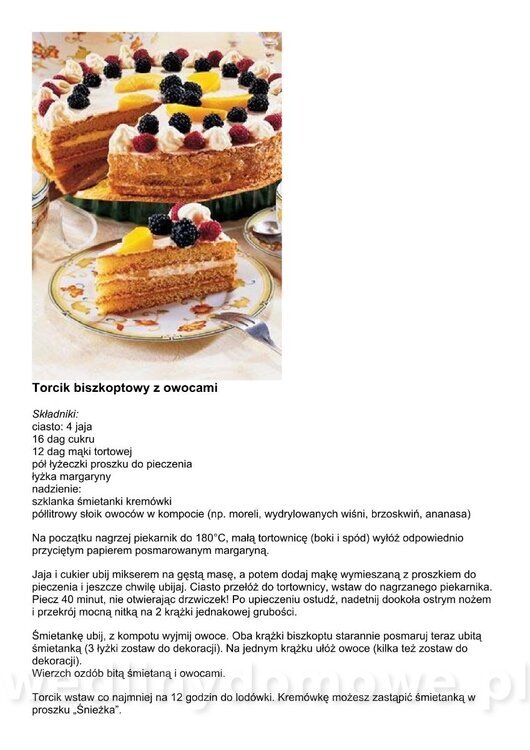 Torcik biszkoptowy z owocami

Składniki:
ciasto: 4 jaja
16 dag cukru
12 dag mąki tortowej
pół łyżeczki proszku do pieczenia
łyżka margaryny
nadzienie:
szklanka śmietanki kremówki
półlitrowy słoik owoców w kompocie (np. moreli, wydrylowanych wiśni, brzoskwiń, ananasa)

Na początku nagrzej piekarnik do 180°C, małą tortownicę (boki i spód) wyłóż odpowiednio przyciętym papierem posmarowanym margaryną.

Jaja i cukier ubij mikserem na gęstą masę, a potem dodaj mąkę wymieszaną z proszkiem do pieczenia i jeszcze chwilę ubijaj. Ciasto przełóż do tortownicy, wstaw do nagrzanego piekarnika. Piecz 40 minut, nie otwierając drzwiczek! Po upieczeniu ostudź, nadetnij dookoła ostrym nożem i przekrój mocną nitką na 2 krążki jednakowej grubości.

Śmietankę ubij, z kompotu wyjmij owoce. Oba krążki biszkoptu starannie posmaruj teraz ubitą śmietanką (3 łyżki zostaw do dekoracji). Na jednym krążku ułóż owoce (kilka też zostaw do dekoracji).
Wierzch ozdób bitą śmietaną i owocami.

Torcik wstaw co najmniej na 12 godzin do lodówki. Kremówkę możesz zastąpić śmietanką w proszku „Śnieżka".

wedlinydomowe.pl